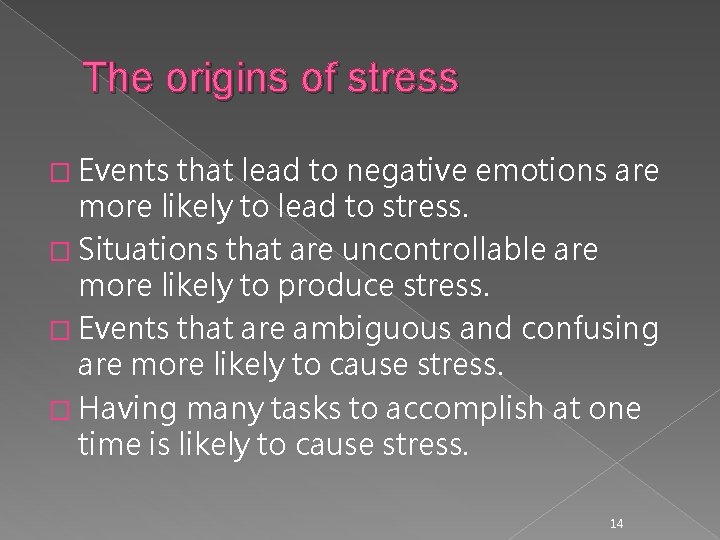 The origins of stress

□ Events that lead to negative emotions are more likely to lead to stress.
□ Situations that are uncontrollable are more likely to produce stress.
□ Events that are ambiguous and confusing are more likely to cause stress.
□ Having many tasks to accomplish at one time is likely to cause stress.

14